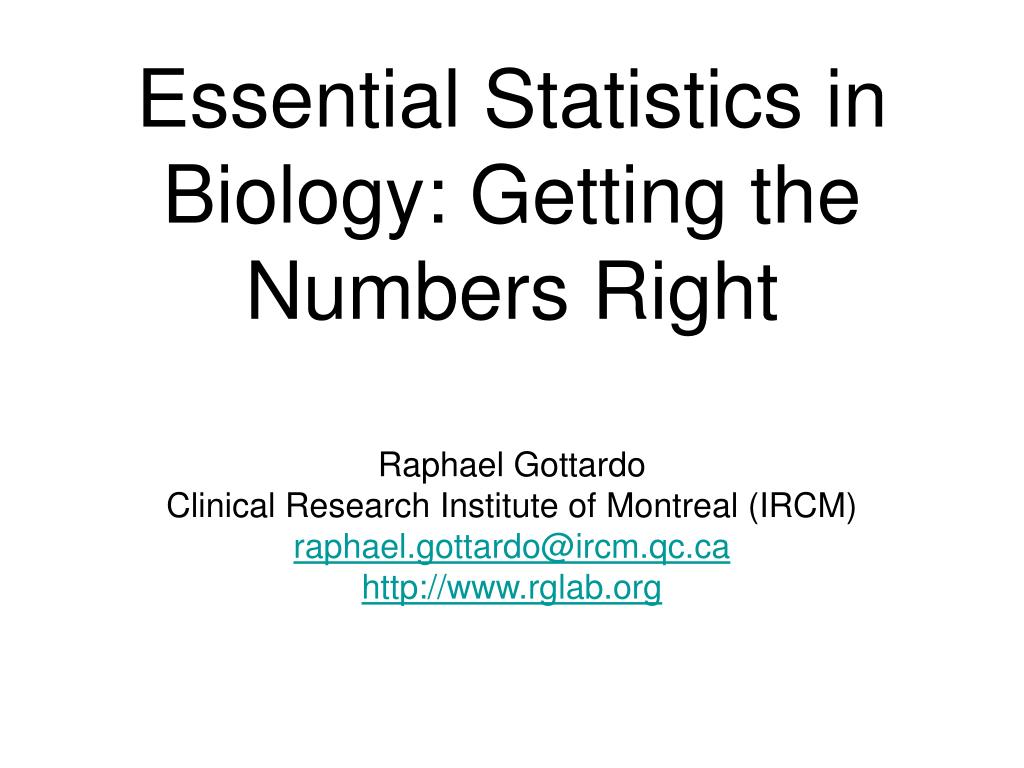 Essential Statistics in Biology: Getting the Numbers Right

Raphael Gottardo
Clinical Research Institute of Montreal (IRCM)
raphael.gottardo@ircm.qc.ca
http://www.rglab.org